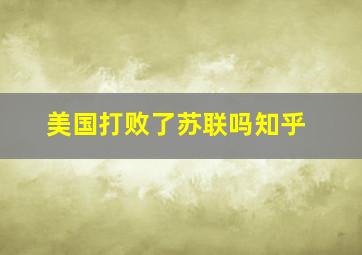 美国打败了苏联吗知乎